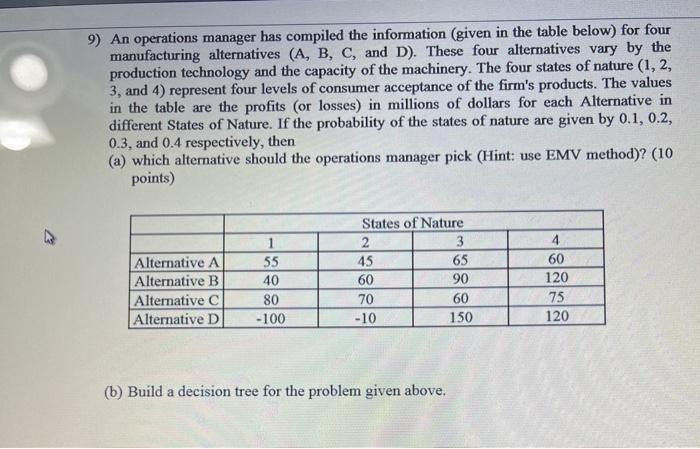 9) An operations manager has compiled the information (given in the table below) for four manufacturing alternatives (A, B, C, and D). These four alternatives vary by the production technology and the capacity of the machinery. The four states of nature (1, 2, 3, and 4) represent four levels of consumer acceptance of the firm's products. The values in the table are the profits (or losses) in millions of dollars for each Alternative in different States of Nature. If the probability of the states of nature are given by 0.1, 0.2, 0.3, and 0.4 respectively, then

(a) which alternative should the operations manager pick (Hint: use EMV method)? (10 points)

| | States of Nature | | | |
|---|---|---|---|---|
| | 1 | 2 | 3 | 4 |
| Alternative A | 55 | 45 | 65 | 60 |
| Alternative B | 40 | 60 | 90 | 120 |
| Alternative C | 80 | 70 | 60 | 75 |
| Alternative D | -100 | -10 | 150 | 120 |

(b) Build a decision tree for the problem given above.